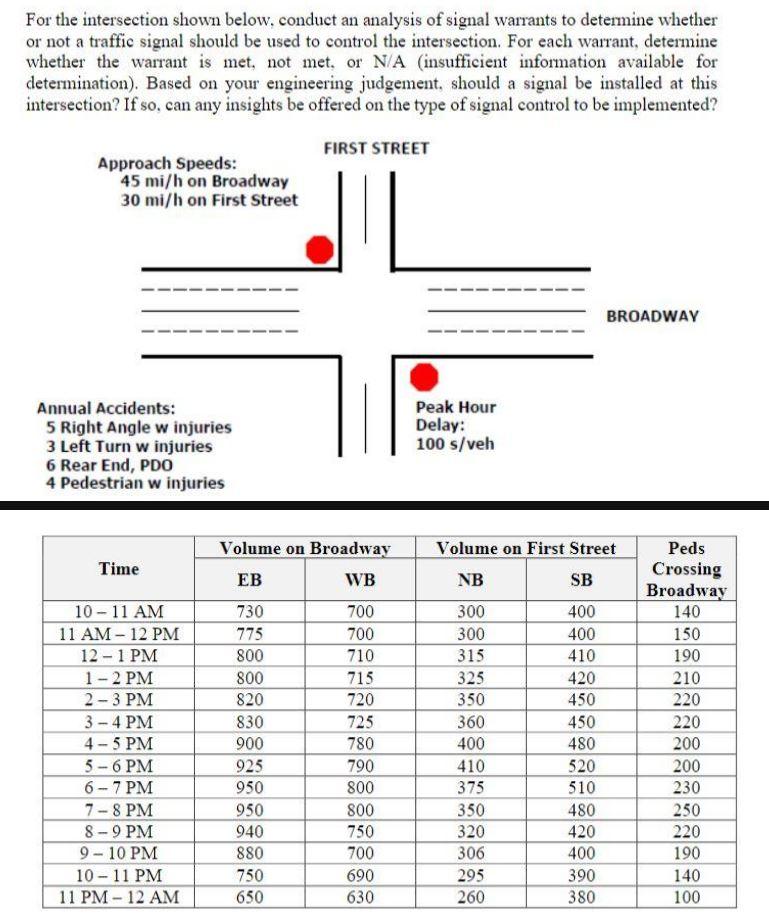 For the intersection shown below, conduct an analysis of signal warrants to determine whether or not a traffic signal should be used to control the intersection. For each warrant, determine whether the warrant is met, not met, or N/A (insufficient information available for determination). Based on your engineering judgement, should a signal be installed at this intersection? If so, can any insights be offered on the type of signal control to be implemented?

FIRST STREET

Approach Speeds:
45 mi/h on Broadway
30 mi/h on First Street

BROADWAY

Annual Accidents:
5 Right Angle w injuries
3 Left Turn w injuries
6 Rear End, PDO
4 Pedestrian w injuries

Peak Hour Delay:
100 s/veh

| Time | Volume on Broadway EB | Volume on Broadway WB | Volume on First Street NB | Volume on First Street SB | Peds Crossing Broadway |
|---|---|---|---|---|---|
| 10 – 11 AM | 730 | 700 | 300 | 400 | 140 |
| 11 AM – 12 PM | 775 | 700 | 300 | 400 | 150 |
| 12 – 1 PM | 800 | 710 | 315 | 410 | 190 |
| 1 – 2 PM | 800 | 715 | 325 | 420 | 210 |
| 2 – 3 PM | 820 | 720 | 350 | 450 | 220 |
| 3 – 4 PM | 830 | 725 | 360 | 450 | 220 |
| 4 – 5 PM | 900 | 780 | 400 | 480 | 200 |
| 5 – 6 PM | 925 | 790 | 410 | 520 | 200 |
| 6 – 7 PM | 950 | 800 | 375 | 510 | 230 |
| 7 – 8 PM | 950 | 800 | 350 | 480 | 250 |
| 8 – 9 PM | 940 | 750 | 320 | 420 | 220 |
| 9 – 10 PM | 880 | 700 | 306 | 400 | 190 |
| 10 – 11 PM | 750 | 690 | 295 | 390 | 140 |
| 11 PM – 12 AM | 650 | 630 | 260 | 380 | 100 |